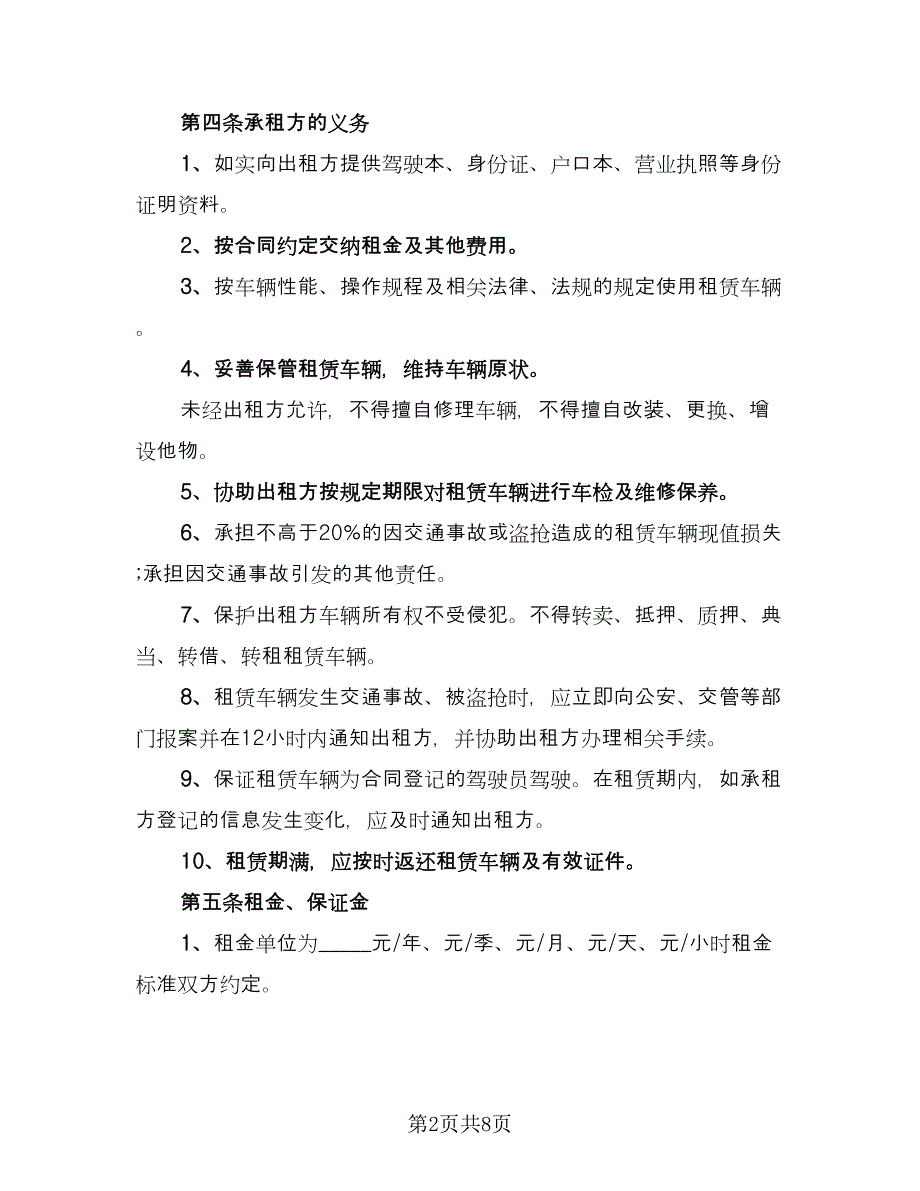 第四条承租方的义务

1、如实向出租方提供驾驶本、身份证、户口本、营业执照等身份证明资料。

2、按合同约定交纳租金及其他费用。

3、按车辆性能、操作规程及相关法律、法规的规定使用租赁车辆。

4、妥善保管租赁车辆，维持车辆原状。

未经出租方允许，不得擅自修理车辆，不得擅自改装、更换、增设他物。

5、协助出租方按规定期限对租赁车辆进行车检及维修保养。

6、承担不高于20%的因交通事故或盗抢造成的租赁车辆现值损失;承担因交通事故引发的其他责任。

7、保护出租方车辆所有权不受侵犯。不得转卖、抵押、质押、典当、转借、转租租赁车辆。

8、租赁车辆发生交通事故、被盗抢时，应立即向公安、交管等部门报案并在12小时内通知出租方，并协助出租方办理相关手续。

9、保证租赁车辆为合同登记的驾驶员驾驶。在租赁期内，如承租方登记的信息发生变化，应及时通知出租方。

10、租赁期满，应按时返还租赁车辆及有效证件。

第五条租金、保证金

1、租金单位为_____元/年、元/季、元/月、元/天、元/小时租金标准双方约定。

第2页共8页